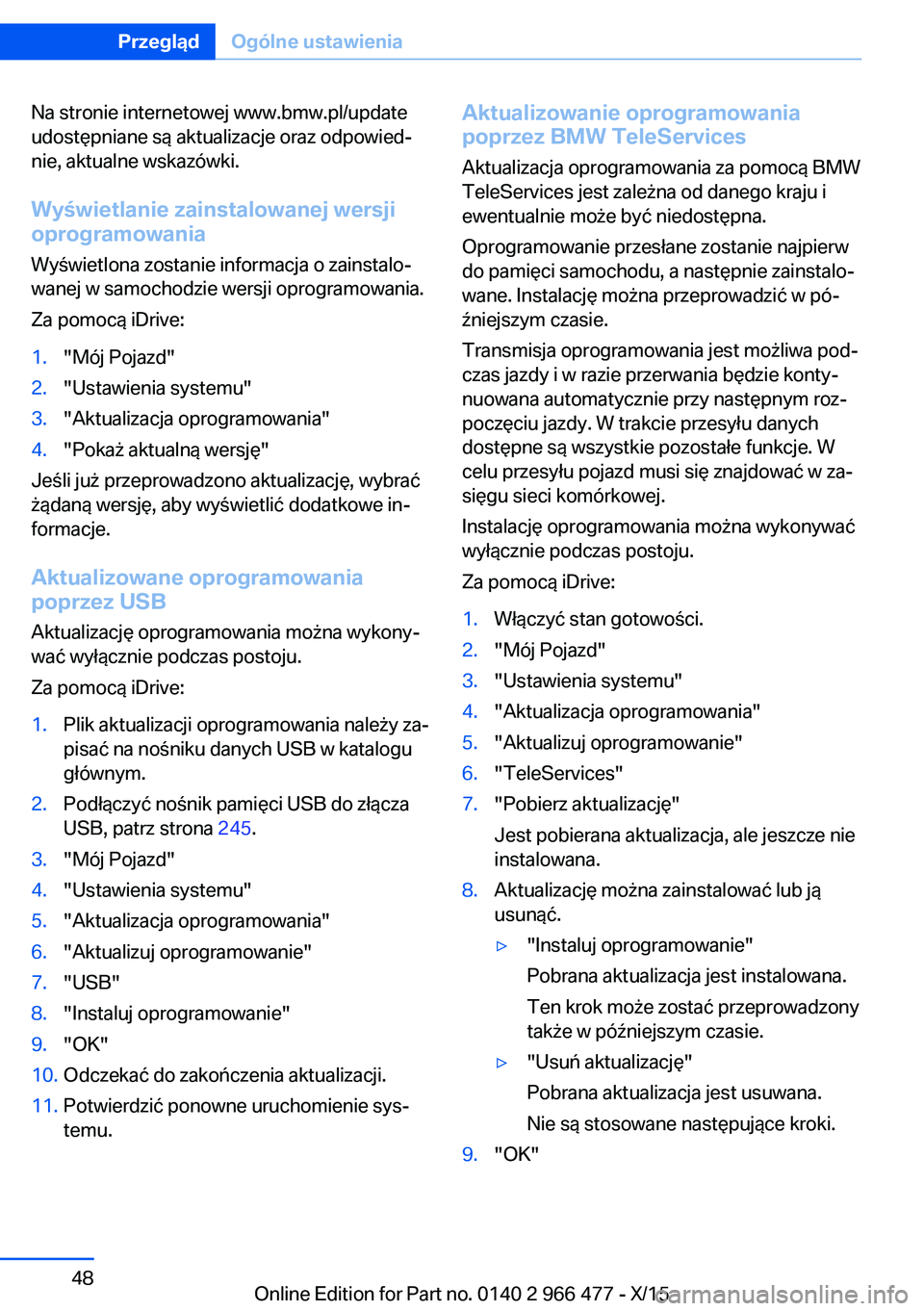 Przegląd Ogólne ustawienia

Na stronie internetowej www.bmw.pl/update udostępniane są aktualizacje oraz odpowiednie, aktualne wskazówki.

Wyświetlanie zainstalowanej wersji oprogramowania

Wyświetlona zostanie informacja o zainstalowanej w samochodzie wersji oprogramowania.

Za pomocą iDrive:

1. "Mój Pojazd"
2. "Ustawienia systemu"
3. "Aktualizacja oprogramowania"
4. "Pokaż aktualną wersję"

Jeśli już przeprowadzono aktualizację, wybrać żądaną wersję, aby wyświetlić dodatkowe informacje.

Aktualizowane oprogramowania poprzez USB

Aktualizację oprogramowania można wykonywać wyłącznie podczas postoju.

Za pomocą iDrive:

1. Plik aktualizacji oprogramowania należy zapisać na nośniku danych USB w katalogu głównym.
2. Podłączyć nośnik pamięci USB do złącza USB, patrz strona 245.
3. "Mój Pojazd"
4. "Ustawienia systemu"
5. "Aktualizacja oprogramowania"
6. "Aktualizuj oprogramowanie"
7. "USB"
8. "Instaluj oprogramowanie"
9. "OK"
10. Odczekać do zakończenia aktualizacji.
11. Potwierdzić ponowne uruchomienie systemu.

Aktualizowanie oprogramowania poprzez BMW TeleServices

Aktualizacja oprogramowania za pomocą BMW TeleServices jest zależna od danego kraju i ewentualnie może być niedostępna.

Oprogramowanie przesłane zostanie najpierw do pamięci samochodu, a następnie zainstalowane. Instalację można przeprowadzić w późniejszym czasie.

Transmisja oprogramowania jest możliwa podczas jazdy i w razie przerwania będzie kontynuowana automatycznie przy następnym rozpoczęciu jazdy. W trakcie przesyłu danych dostępne są wszystkie pozostałe funkcje. W celu przesyłu pojazd musi się znajdować w zasięgu sieci komórkowej.

Instalację oprogramowania można wykonywać wyłącznie podczas postoju.

Za pomocą iDrive:

1. Włączyć stan gotowości.
2. "Mój Pojazd"
3. "Ustawienia systemu"
4. "Aktualizacja oprogramowania"
5. "Aktualizuj oprogramowanie"
6. "TeleServices"
7. "Pobierz aktualizację"

Jest pobierana aktualizacja, ale jeszcze nie instalowana.
8. Aktualizację można zainstalować lub ją usunąć.
▷ "Instaluj oprogramowanie"
Pobrana aktualizacja jest instalowana.
Ten krok może zostać przeprowadzony także w późniejszym czasie.
▷ "Usuń aktualizację"
Pobrana aktualizacja jest usuwana.
Nie są stosowane następujące kroki.
9. "OK"

48

Online Edition for Part no. 0140 2 966 477 - X/15

carmanualsonline.info